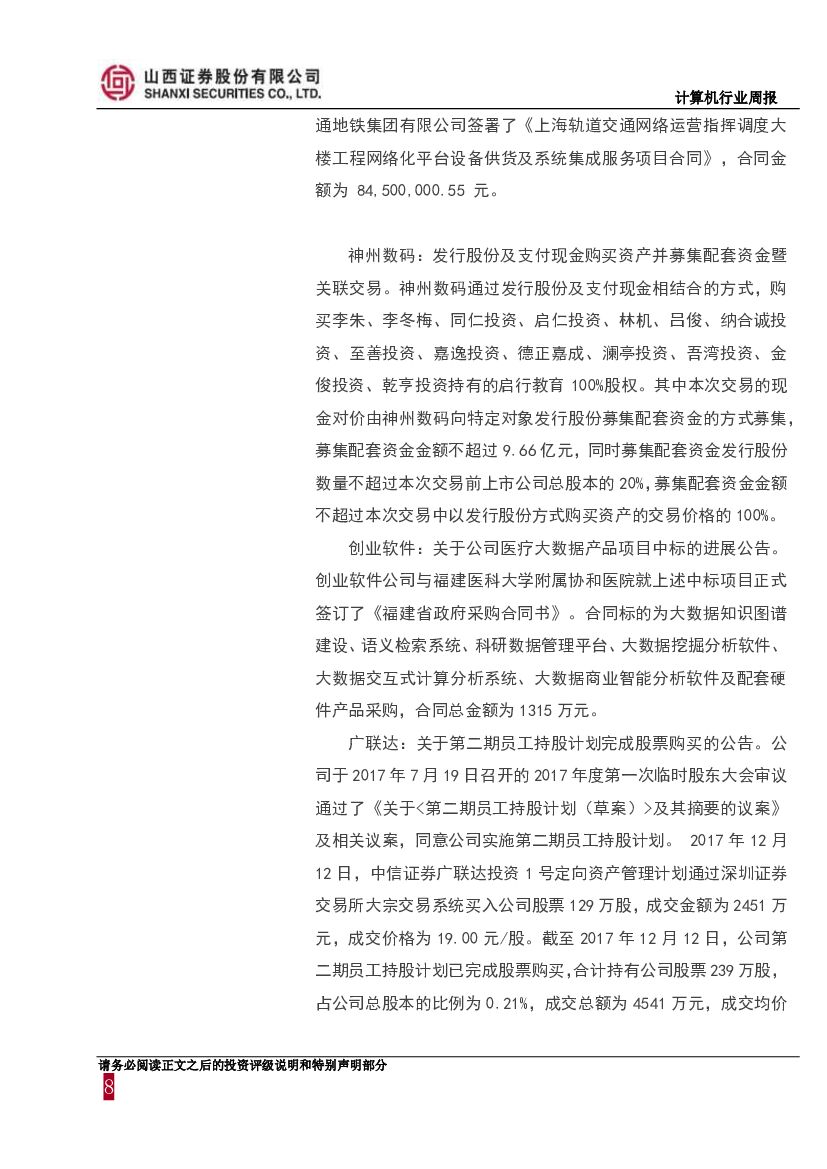 山西证券股份有限公司
SHANXI SECURITIES CO., LTD.

计算机行业周报

通地铁集团有限公司签署了《上海轨道交通网络运营指挥调度大楼工程网络化平台设备供货及系统集成服务项目合同》，合同金额为 84,500,000.55 元。

神州数码：发行股份及支付现金购买资产并募集配套资金暨关联交易。神州数码通过发行股份及支付现金相结合的方式，购买李朱、李冬梅、同仁投资、启仁投资、林机、吕俊、纳合诚投资、至善投资、嘉逸投资、德正嘉成、澜亭投资、吾湾投资、金俊投资、乾亨投资持有的启行教育 100%股权。其中本次交易的现金对价由神州数码向特定对象发行股份募集配套资金的方式募集，募集配套资金金额不超过 9.66 亿元，同时募集配套资金发行股份数量不超过本次交易前上市公司总股本的 20%，募集配套资金金额不超过本次交易中以发行股份方式购买资产的交易价格的 100%。

创业软件：关于公司医疗大数据产品项目中标的进展公告。创业软件公司与福建医科大学附属协和医院就上述中标项目正式签订了《福建省政府采购合同书》。合同标的为大数据知识图谱建设、语义检索系统、科研数据管理平台、大数据挖掘分析软件、大数据交互式计算分析系统、大数据商业智能分析软件及配套硬件产品采购，合同总金额为 1315 万元。

广联达：关于第二期员工持股计划完成股票购买的公告。公司于 2017 年 7 月 19 日召开的 2017 年度第一次临时股东大会审议通过了《关于<第二期员工持股计划（草案）>及其摘要的议案》及相关议案，同意公司实施第二期员工持股计划。 2017 年 12 月 12 日，中信证券广联达投资 1 号定向资产管理计划通过深圳证券交易所大宗交易系统买入公司股票 129 万股，成交金额为 2451 万元，成交价格为 19.00 元/股。截至 2017 年 12 月 12 日，公司第二期员工持股计划已完成股票购买，合计持有公司股票 239 万股，占公司总股本的比例为 0.21%，成交总额为 4541 万元，成交均价

请务必阅读正文之后的投资评级说明和特别声明部分
8